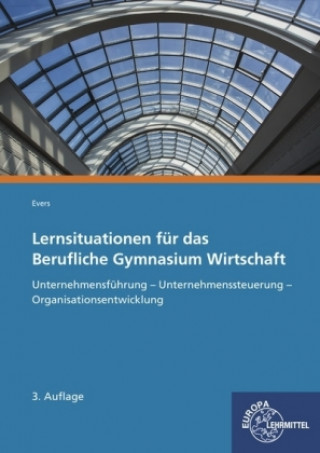 Evers

Lernsituationen für das Berufliche Gymnasium Wirtschaft

Unternehmensführung – Unternehmenssteuerung – Organisationsentwicklung

3. Auflage

EUROPA LEHRMITTEL